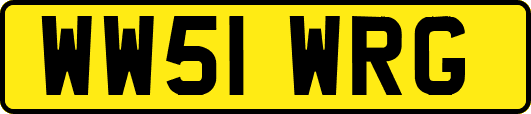 WW51 WRG